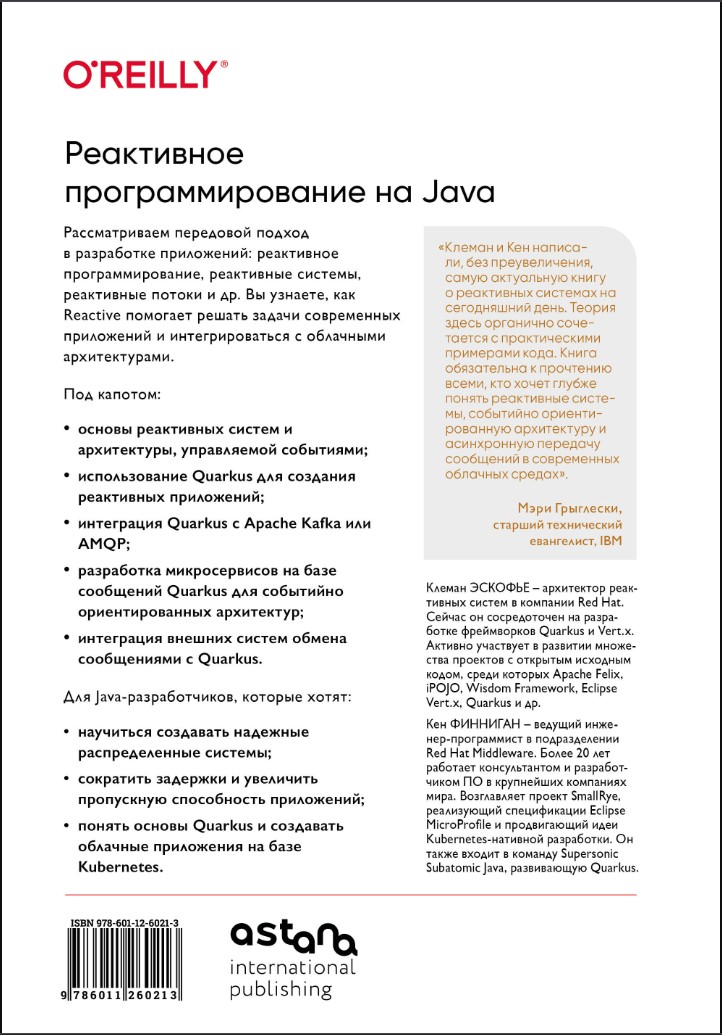 O'REILLY®

Реактивное программирование на Java

Рассматриваем передовой подход в разработке приложений: реактивное программирование, реактивные системы, реактивные потоки и др. Вы узнаете, как Reactive помогает решать задачи современных приложений и интегрироваться с облачными архитектурами.

Под капотом:

• основы реактивных систем и архитектуры, управляемой событиями;
• использование Quarkus для создания реактивных приложений;
• интеграция Quarkus с Apache Kafka или AMQP;
• разработка микросервисов на базе сообщений Quarkus для событийно ориентированных архитектур;
• интеграция внешних систем обмена сообщениями с Quarkus.

Для Java-разработчиков, которые хотят:

• научиться создавать надежные распределенные системы;
• сократить задержки и увеличить пропускную способность приложений;
• понять основы Quarkus и создавать облачные приложения на базе Kubernetes.

«Клеман и Кен написали, без преувеличения, самую актуальную книгу о реактивных системах на сегодняшний день. Теория здесь органично сочетается с практическими примерами кода. Книга обязательна к прочтению всеми, кто хочет глубже понять реактивные системы, событийно ориентированную архитектуру и асинхронную передачу сообщений в современных облачных средах».

Мэри Грыглески,
старший технический евангелист, IBM

Клеман ЭСКОФЬЕ – архитектор реактивных систем в компании Red Hat. Сейчас он сосредоточен на разработке фреймворков Quarkus и Vert.x. Активно участвует в развитии множества проектов с открытым исходным кодом, среди которых Apache Felix, iPOJO, Wisdom Framework, Eclipse Vert.x, Quarkus и др.

Кен ФИННИГАН – ведущий инженер-программист в подразделении Red Hat Middleware. Более 20 лет работает консультантом и разработчиком ПО в крупнейших компаниях мира. Возглавляет проект SmallRye, реализующий спецификации Eclipse MicroProfile и продвигающий идеи Kubernetes-нативной разработки. Он также входит в команду Supersonic Subatomic Java, развивающую Quarkus.

ISBN 978-601-12-6021-3
9 786011 260213

astana
international
publishing